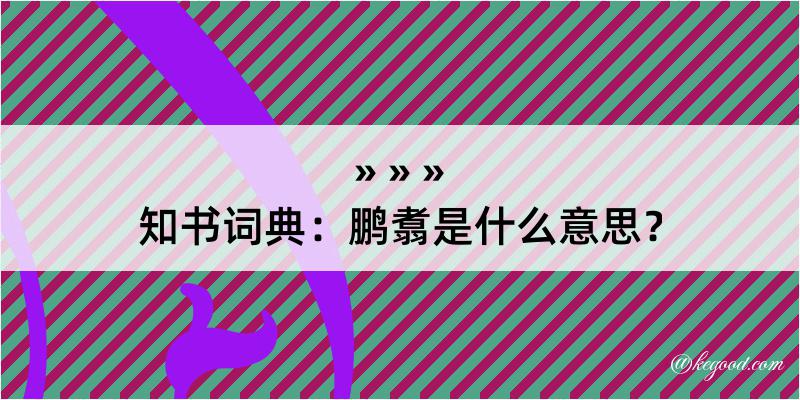 » » »
知书词典：鹏翥是什么意思？

@kegood.com